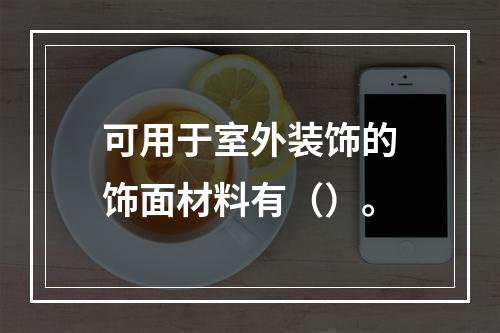 可用于室外装饰的饰面材料有（）。